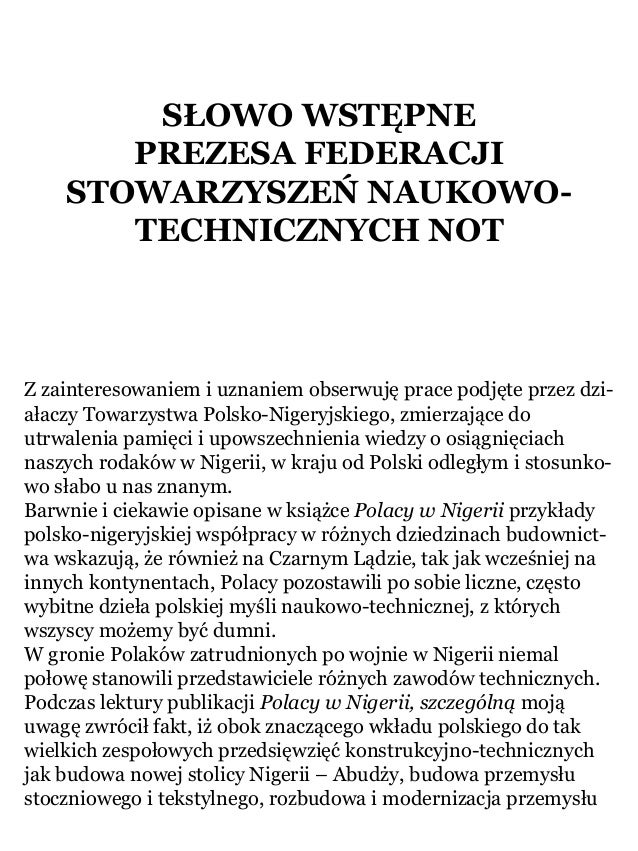 SŁOWO WSTĘPNE
PREZESA FEDERACJI
STOWARZYSZEŃ NAUKOWO-TECHNICZNYCH NOT

Z zainteresowaniem i uznaniem obserwuję prace podjęte przez działaczy Towarzystwa Polsko-Nigeryjskiego, zmierzające do utrwalenia pamięci i upowszechnienia wiedzy o osiągnięciach naszych rodaków w Nigerii, w kraju od Polski odległym i stosunkowo słabo u nas znanym.
Barwnie i ciekawie opisane w książce Polacy w Nigerii przykłady polsko-nigeryjskiej współpracy w różnych dziedzinach budownictwa wskazują, że również na Czarnym Lądzie, tak jak wcześniej na innych kontynentach, Polacy pozostawili po sobie liczne, często wybitne dzieła polskiej myśli naukowo-technicznej, z których wszyscy możemy być dumni.
W gronie Polaków zatrudnionych po wojnie w Nigerii niemal połowę stanowili przedstawiciele różnych zawodów technicznych. Podczas lektury publikacji Polacy w Nigerii, szczególną moją uwagę zwrócił fakt, iż obok znaczącego wkładu polskiego do tak wielkich zespołowych przedsięwzięć konstrukcyjno-technicznych jak budowa nowej stolicy Nigerii – Abudży, budowa przemysłu stoczniowego i tekstylnego, rozbudowa i modernizacja przemysłu